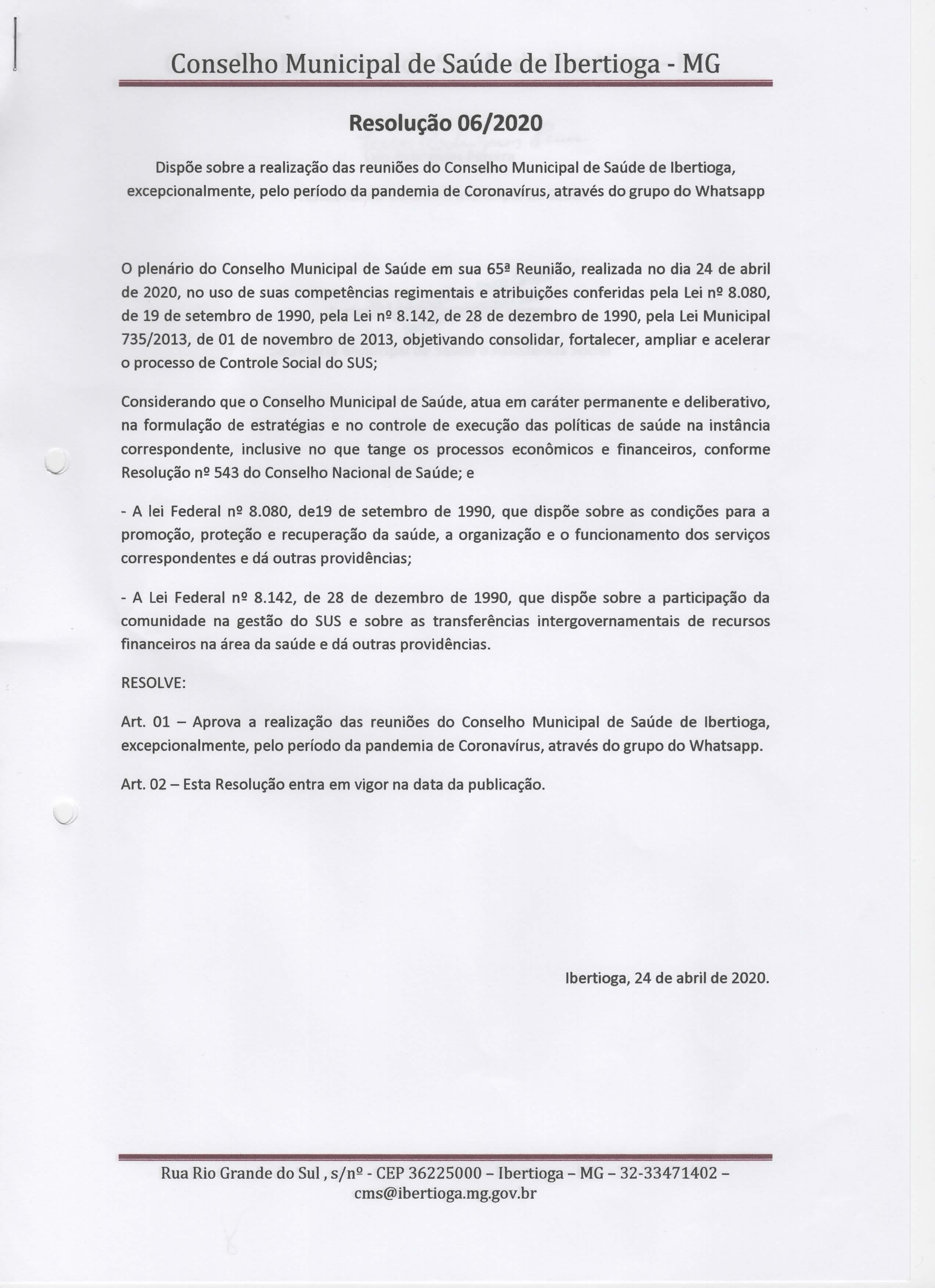 Conselho Municipal de Saúde de Ibertioga - MG

Resolução 06/2020

Dispõe sobre a realização das reuniões do Conselho Municipal de Saúde de Ibertioga, excepcionalmente, pelo período da pandemia de Coronavírus, através do grupo do Whatsapp

O plenário do Conselho Municipal de Saúde em sua 65ª Reunião, realizada no dia 24 de abril de 2020, no uso de suas competências regimentais e atribuições conferidas pela Lei nº 8.080, de 19 de setembro de 1990, pela Lei nº 8.142, de 28 de dezembro de 1990, pela Lei Municipal 735/2013, de 01 de novembro de 2013, objetivando consolidar, fortalecer, ampliar e acelerar o processo de Controle Social do SUS;

Considerando que o Conselho Municipal de Saúde, atua em caráter permanente e deliberativo, na formulação de estratégias e no controle de execução das políticas de saúde na instância correspondente, inclusive no que tange os processos econômicos e financeiros, conforme Resolução nº 543 do Conselho Nacional de Saúde; e

- A lei Federal nº 8.080, de19 de setembro de 1990, que dispõe sobre as condições para a promoção, proteção e recuperação da saúde, a organização e o funcionamento dos serviços correspondentes e dá outras providências;

- A Lei Federal nº 8.142, de 28 de dezembro de 1990, que dispõe sobre a participação da comunidade na gestão do SUS e sobre as transferências intergovernamentais de recursos financeiros na área da saúde e dá outras providências.

RESOLVE:

Art. 01 – Aprova a realização das reuniões do Conselho Municipal de Saúde de Ibertioga, excepcionalmente, pelo período da pandemia de Coronavírus, através do grupo do Whatsapp.

Art. 02 – Esta Resolução entra em vigor na data da publicação.

Ibertioga, 24 de abril de 2020.

Rua Rio Grande do Sul , s/nº - CEP 36225000 – Ibertioga – MG – 32-33471402 – cms@ibertioga.mg.gov.br